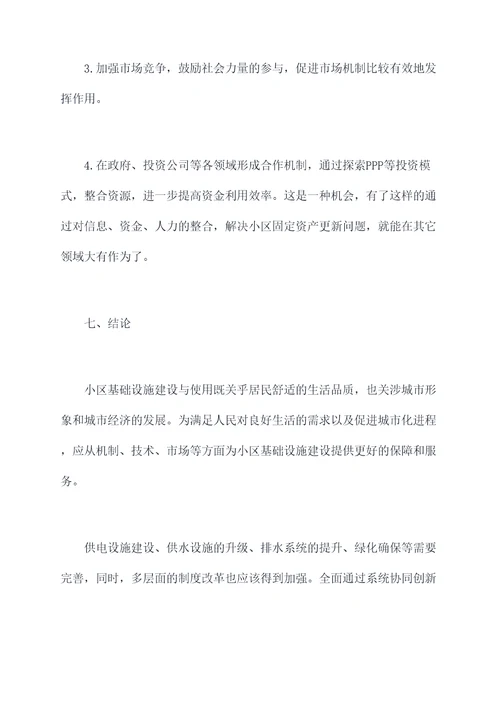 3.加强市场竞争，鼓励社会力量的参与，促进市场机制比较有效地发挥作用。

4.在政府、投资公司等各领域形成合作机制，通过探索PPP等投资模式，整合资源，进一步提高资金利用效率。这是一种机会，有了这样的通过对信息、资金、人力的整合，解决小区固定资产更新问题，就能在其它领域大有作为了。

七、结论

小区基础设施建设与使用既关乎居民舒适的生活品质，也关涉城市形象和城市经济的发展。为满足人民对良好生活的需求以及促进城市化进程，应从机制、技术、市场等方面为小区基础设施建设提供更好的保障和服务。

供电设施建设、供水设施的升级、排水系统的提升、绿化确保等需要完善，同时，多层面的制度改革也应该得到加强。全面通过系统协同创新